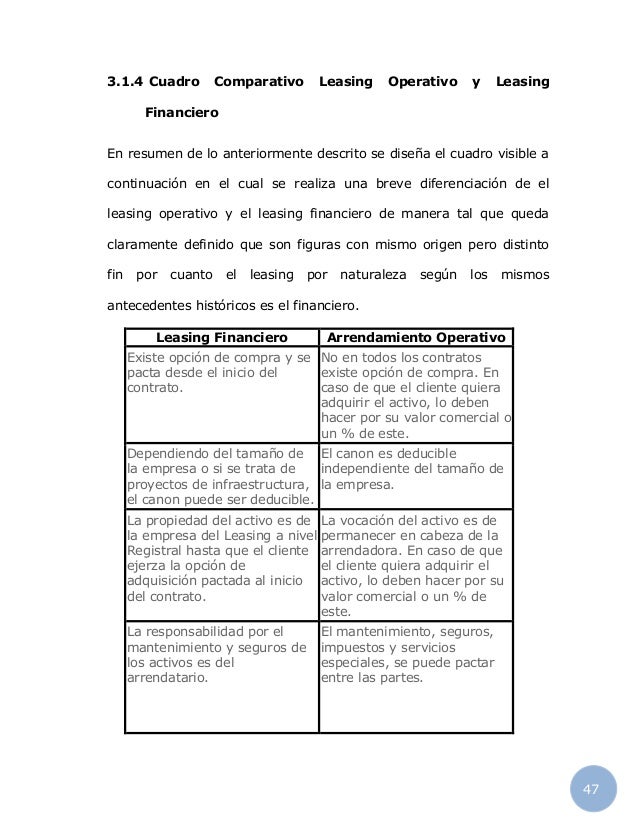 3.1.4 Cuadro Comparativo Leasing Operativo y Leasing Financiero

En resumen de lo anteriormente descrito se diseña el cuadro visible a continuación en el cual se realiza una breve diferenciación de el leasing operativo y el leasing financiero de manera tal que queda claramente definido que son figuras con mismo origen pero distinto fin por cuanto el leasing por naturaleza según los mismos antecedentes históricos es el financiero.

| Leasing Financiero | Arrendamiento Operativo |
|---|---|
| Existe opción de compra y se pacta desde el inicio del contrato. | No en todos los contratos existe opción de compra. En caso de que el cliente quiera adquirir el activo, lo deben hacer por su valor comercial o un % de este. |
| Dependiendo del tamaño de la empresa o si se trata de proyectos de infraestructura, el canon puede ser deducible. | El canon es deducible independiente del tamaño de la empresa. |
| La propiedad del activo es de la empresa del Leasing a nivel Registral hasta que el cliente ejerza la opción de adquisición pactada al inicio del contrato. | La vocación del activo es de permanecer en cabeza de la arrendadora. En caso de que el cliente quiera adquirir el activo, lo deben hacer por su valor comercial o un % de este. |
| La responsabilidad por el mantenimiento y seguros de los activos es del arrendatario. | El mantenimiento, seguros, impuestos y servicios especiales, se puede pactar entre las partes. |

47